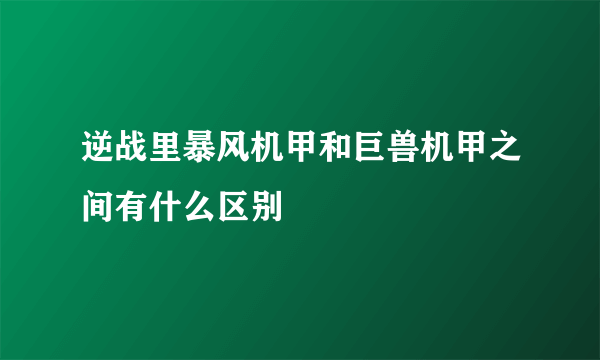 逆战里暴风机甲和巨兽机甲之间有什么区别